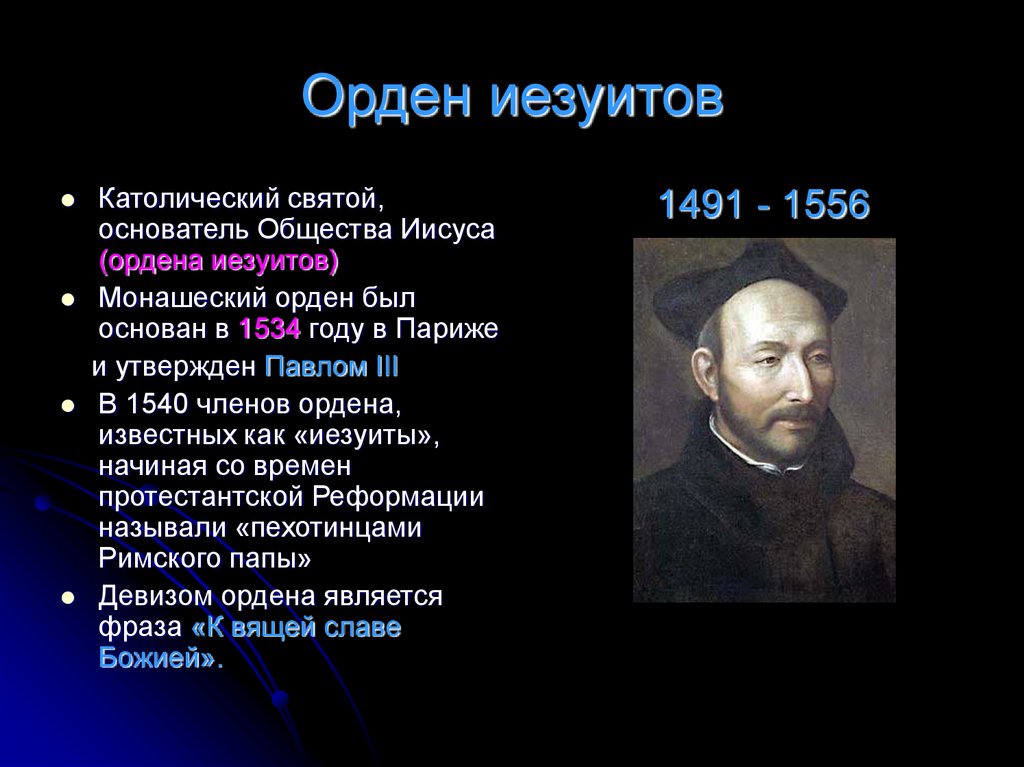 Орден иезуитов

- Католический святой, основатель Общества Иисуса (ордена иезуитов)
- Монашеский орден был основан в 1534 году в Париже

и утвержден Павлом III

- В 1540 членов ордена, известных как «иезуиты», начиная со времен протестантской Реформации называли «пехотинцами Римского папы»
- Девизом ордена является фраза «К вящей славе Божией».

1491 - 1556